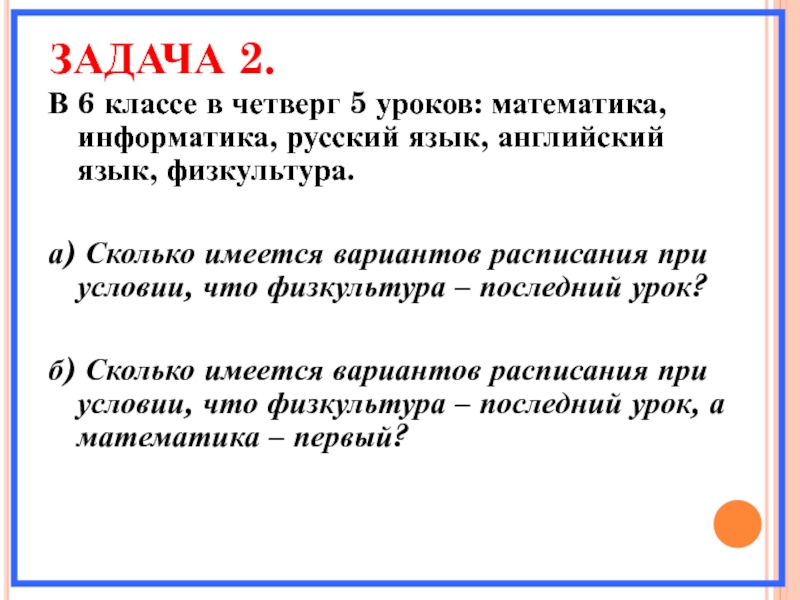 ЗАДАЧА 2.

В 6 классе в четверг 5 уроков: математика, информатика, русский язык, английский язык, физкультура.

а) Сколько имеется вариантов расписания при условии, что физкультура – последний урок?

б) Сколько имеется вариантов расписания при условии, что физкультура – последний урок, а математика – первый?